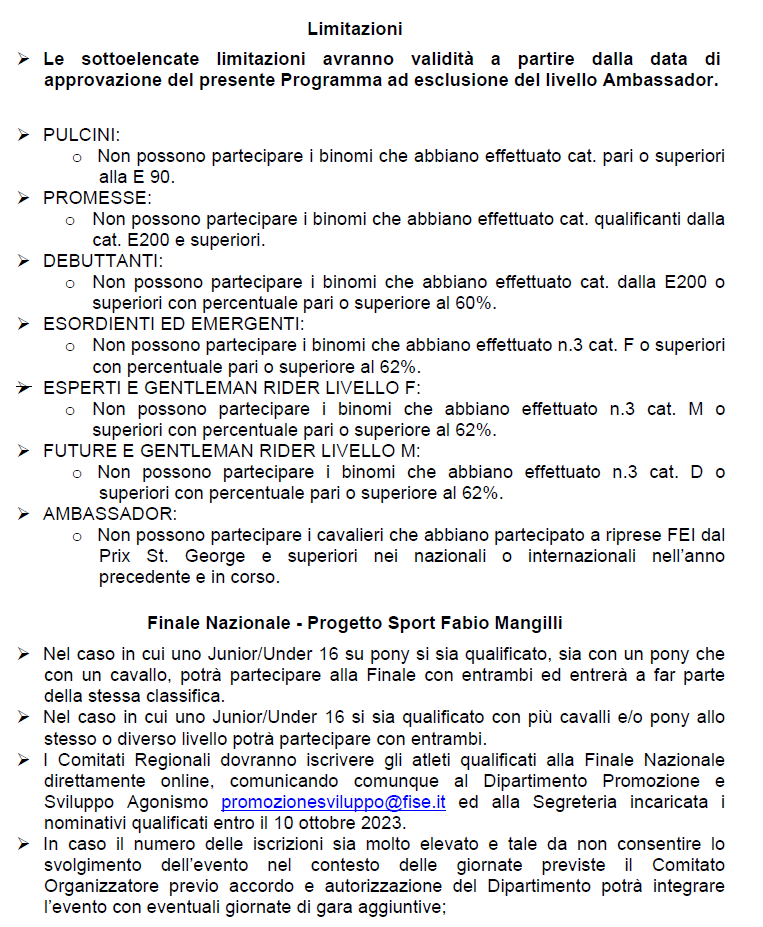 Limitazioni

➢ Le sottoelencate limitazioni avranno validità a partire dalla data di approvazione del presente Programma ad esclusione del livello Ambassador.

➢ PULCINI:
  o Non possono partecipare i binomi che abbiano effettuato cat. pari o superiori alla E 90.
➢ PROMESSE:
  o Non possono partecipare i binomi che abbiano effettuato cat. qualificanti dalla cat. E200 e superiori.
➢ DEBUTTANTI:
  o Non possono partecipare i binomi che abbiano effettuato cat. dalla E200 o superiori con percentuale pari o superiore al 60%.
➢ ESORDIENTI ED EMERGENTI:
  o Non possono partecipare i binomi che abbiano effettuato n.3 cat. F o superiori con percentuale pari o superiore al 62%.
➢ ESPERTI E GENTLEMAN RIDER LIVELLO F:
  o Non possono partecipare i binomi che abbiano effettuato n.3 cat. M o superiori con percentuale pari o superiore al 62%.
➢ FUTURE E GENTLEMAN RIDER LIVELLO M:
  o Non possono partecipare i binomi che abbiano effettuato n.3 cat. D o superiori con percentuale pari o superiore al 62%.
➢ AMBASSADOR:
  o Non possono partecipare i cavalieri che abbiano partecipato a riprese FEI dal Prix St. George e superiori nei nazionali o internazionali nell'anno precedente e in corso.

Finale Nazionale - Progetto Sport Fabio Mangilli

➢ Nel caso in cui uno Junior/Under 16 su pony si sia qualificato, sia con un pony che con un cavallo, potrà partecipare alla Finale con entrambi ed entrerà a far parte della stessa classifica.
➢ Nel caso in cui uno Junior/Under 16 si sia qualificato con più cavalli e/o pony allo stesso o diverso livello potrà partecipare con entrambi.
➢ I Comitati Regionali dovranno iscrivere gli atleti qualificati alla Finale Nazionale direttamente online, comunicando comunque al Dipartimento Promozione e Sviluppo Agonismo promozionesviluppo@fise.it ed alla Segreteria incaricata i nominativi qualificati entro il 10 ottobre 2023.
➢ In caso il numero delle iscrizioni sia molto elevato e tale da non consentire lo svolgimento dell'evento nel contesto delle giornate previste il Comitato Organizzatore previo accordo e autorizzazione del Dipartimento potrà integrare l'evento con eventuali giornate di gara aggiuntive;